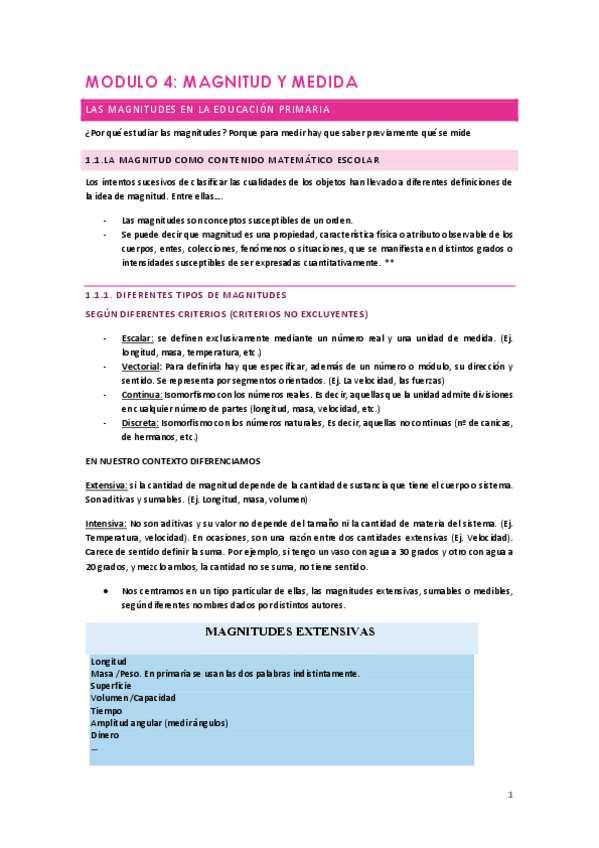 MODULO 4: MAGNITUD Y MEDIDA

LAS MAGNITUDES EN LA EDUCACIÓN PRIMARIA

¿Por qué estudiar las magnitudes? Porque para medir hay que saber previamente qué se mide

1.1.LA MAGNITUD COMO CONTENIDO MATEMÁTICO ESCOLAR

Los intentos sucesivos de clasificar las cualidades de los objetos han llevado a diferentes definiciones de la idea de magnitud. Entre ellas….

- Las magnitudes son conceptos susceptibles de un orden.
- Se puede decir que magnitud es una propiedad, característica física o atributo observable de los cuerpos, entes, colecciones, fenómenos o situaciones, que se manifiesta en distintos grados o intensidades susceptibles de ser expresadas cuantitativamente. **

1.1.1. DIFERENTES TIPOS DE MAGNITUDES

SEGÚN DIFERENTES CRITERIOS (CRITERIOS NO EXCLUYENTES)

- Escalar: se definen exclusivamente mediante un número real y una unidad de medida. (Ej. longitud, masa, temperatura, etc.)
- Vectorial: Para definirla hay que especificar, además de un número o módulo, su dirección y sentido. Se representa por segmentos orientados. (Ej. La velocidad, las fuerzas)
- Continua: Isomorfismo con los números reales. Es decir, aquellas que la unidad admite divisiones en cualquier número de partes (longitud, masa, velocidad, etc.)
- Discreta: Isomorfismo con los números naturales, Es decir, aquellas no continuas (nº de canicas, de hermanos, etc.)

EN NUESTRO CONTEXTO DIFERENCIAMOS

Extensiva: si la cantidad de magnitud depende de la cantidad de sustancia que tiene el cuerpo o sistema. Son aditivas y sumables. (Ej. Longitud, masa, volumen)

Intensiva: No son aditivas y su valor no depende del tamaño ni la cantidad de materia del sistema. (Ej. Temperatura, velocidad). En ocasiones, son una razón entre dos cantidades extensivas (Ej. Velocidad). Carece de sentido definir la suma. Por ejemplo, si tengo un vaso con agua a 30 grados y otro con agua a 20 grados, y mezclo ambos, la cantidad no se suma, no tiene sentido.

● Nos centramos en un tipo particular de ellas, las magnitudes extensivas, sumables o medibles, según diferentes nombres dados por distintos autores.

MAGNITUDES EXTENSIVAS

Longitud
Masa /Peso. En primaria se usan las dos palabras indistintamente.
Superficie
Volumen /Capacidad
Tiempo
Amplitud angular (medir ángulos)
Dinero
…

1